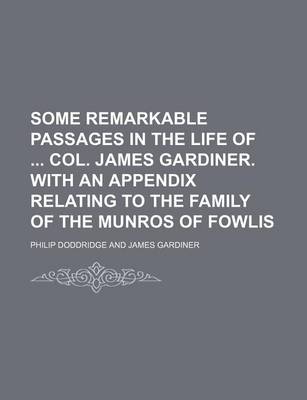 SOME REMARKABLE PASSAGES IN THE LIFE OF ... COL. JAMES GARDINER. WITH AN APPENDIX RELATING TO THE FAMILY OF THE MUNROS OF FOWLIS

PHILIP DODDRIDGE AND JAMES GARDINER